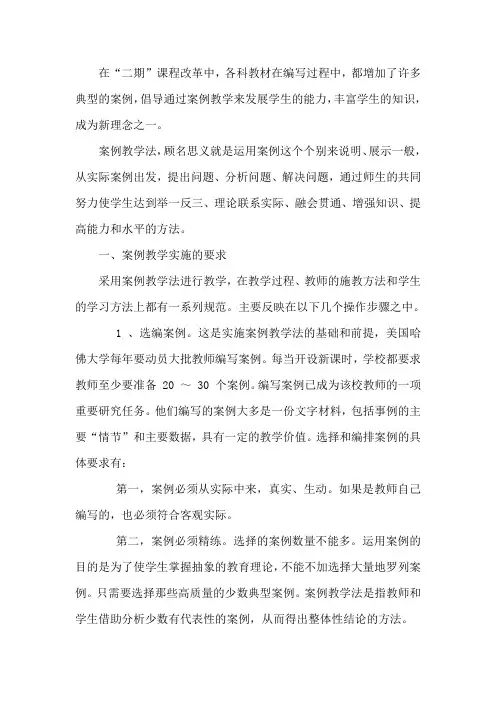 在“二期”课程改革中，各科教材在编写过程中，都增加了许多典型的案例，倡导通过案例教学来发展学生的能力，丰富学生的知识，成为新理念之一。

案例教学法，顾名思义就是运用案例这个个别来说明、展示一般，从实际案例出发，提出问题、分析问题、解决问题，通过师生的共同努力使学生达到举一反三、理论联系实际、融会贯通、增强知识、提高能力和水平的方法。

一、案例教学实施的要求

采用案例教学法进行教学，在教学过程、教师的施教方法和学生的学习方法上都有一系列规范。主要反映在以下几个操作步骤之中。

1 、选编案例。这是实施案例教学法的基础和前提，美国哈佛大学每年要动员大批教师编写案例。每当开设新课时，学校都要求教师至少要准备 20 ～ 30 个案例。编写案例已成为该校教师的一项重要研究任务。他们编写的案例大多是一份文字材料，包括事例的主要“情节”和主要数据，具有一定的教学价值。选择和编排案例的具体要求有:

第一，案例必须从实际中来，真实、生动。如果是教师自己编写的，也必须符合客观实际。

第二，案例必须精练。选择的案例数量不能多。运用案例的目的是为了使学生掌握抽象的教育理论，不能不加选择大量地罗列案例。只需要选择那些高质量的少数典型案例。案例教学法是指教师和学生借助分析少数有代表性的案例，从而得出整体性结论的方法。